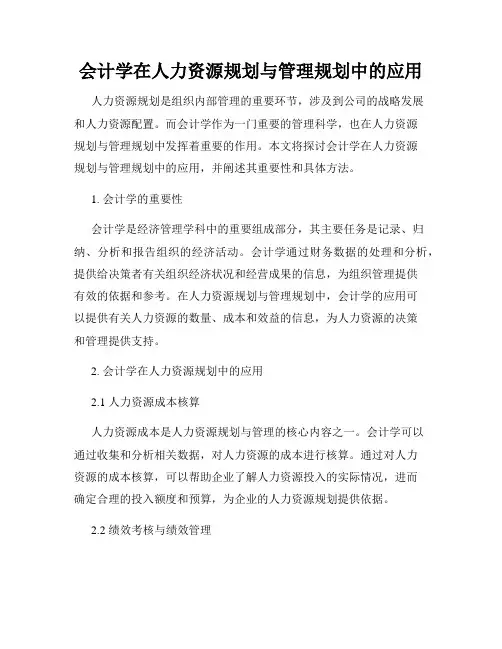 会计学在人力资源规划与管理规划中的应用

人力资源规划是组织内部管理的重要环节，涉及到公司的战略发展和人力资源配置。而会计学作为一门重要的管理科学，也在人力资源规划与管理规划中发挥着重要的作用。本文将探讨会计学在人力资源规划与管理规划中的应用，并阐述其重要性和具体方法。

1. 会计学的重要性

会计学是经济管理学科中的重要组成部分，其主要任务是记录、归纳、分析和报告组织的经济活动。会计学通过财务数据的处理和分析，提供给决策者有关组织经济状况和经营成果的信息，为组织管理提供有效的依据和参考。在人力资源规划与管理规划中，会计学的应用可以提供有关人力资源的数量、成本和效益的信息，为人力资源的决策和管理提供支持。

2. 会计学在人力资源规划中的应用

2.1 人力资源成本核算

人力资源成本是人力资源规划与管理的核心内容之一。会计学可以通过收集和分析相关数据，对人力资源的成本进行核算。通过对人力资源的成本核算，可以帮助企业了解人力资源投入的实际情况，进而确定合理的投入额度和预算，为企业的人力资源规划提供依据。

2.2 绩效考核与绩效管理